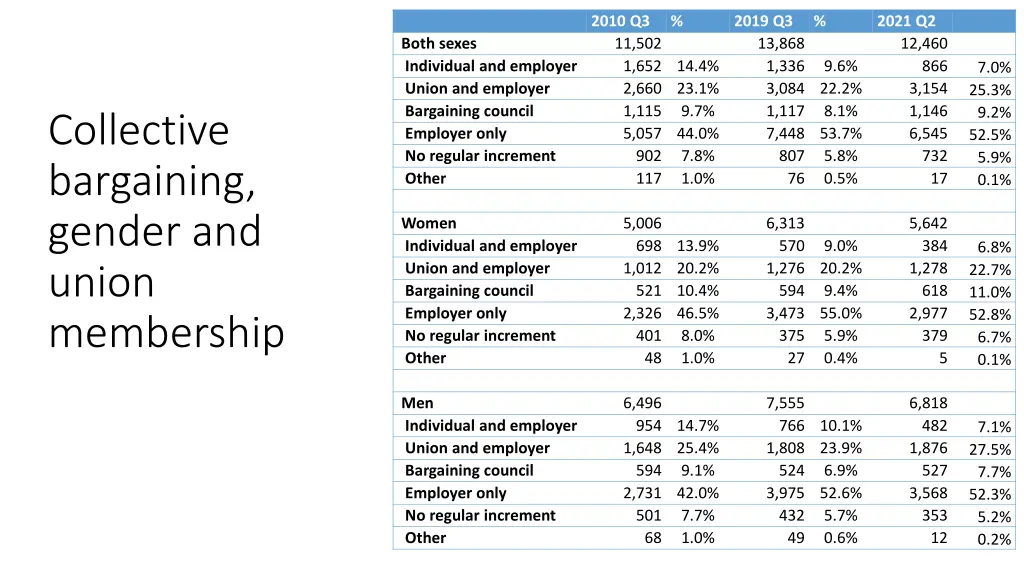 Collective bargaining, gender and union membership

| | 2010 Q3 | % | 2019 Q3 | % | 2021 Q2 | |
|---|---|---|---|---|---|---|
| Both sexes | 11,502 | | 13,868 | | 12,460 | |
| Individual and employer | 1,652 | 14.4% | 1,336 | 9.6% | 866 | 7.0% |
| Union and employer | 2,660 | 23.1% | 3,084 | 22.2% | 3,154 | 25.3% |
| Bargaining council | 1,115 | 9.7% | 1,117 | 8.1% | 1,146 | 9.2% |
| Employer only | 5,057 | 44.0% | 7,448 | 53.7% | 6,545 | 52.5% |
| No regular increment | 902 | 7.8% | 807 | 5.8% | 732 | 5.9% |
| Other | 117 | 1.0% | 76 | 0.5% | 17 | 0.1% |
| | | | | | | |
| Women | 5,006 | | 6,313 | | 5,642 | |
| Individual and employer | 698 | 13.9% | 570 | 9.0% | 384 | 6.8% |
| Union and employer | 1,012 | 20.2% | 1,276 | 20.2% | 1,278 | 22.7% |
| Bargaining council | 521 | 10.4% | 594 | 9.4% | 618 | 11.0% |
| Employer only | 2,326 | 46.5% | 3,473 | 55.0% | 2,977 | 52.8% |
| No regular increment | 401 | 8.0% | 375 | 5.9% | 379 | 6.7% |
| Other | 48 | 1.0% | 27 | 0.4% | 5 | 0.1% |
| | | | | | | |
| Men | 6,496 | | 7,555 | | 6,818 | |
| Individual and employer | 954 | 14.7% | 766 | 10.1% | 482 | 7.1% |
| Union and employer | 1,648 | 25.4% | 1,808 | 23.9% | 1,876 | 27.5% |
| Bargaining council | 594 | 9.1% | 524 | 6.9% | 527 | 7.7% |
| Employer only | 2,731 | 42.0% | 3,975 | 52.6% | 3,568 | 52.3% |
| No regular increment | 501 | 7.7% | 432 | 5.7% | 353 | 5.2% |
| Other | 68 | 1.0% | 49 | 0.6% | 12 | 0.2% |